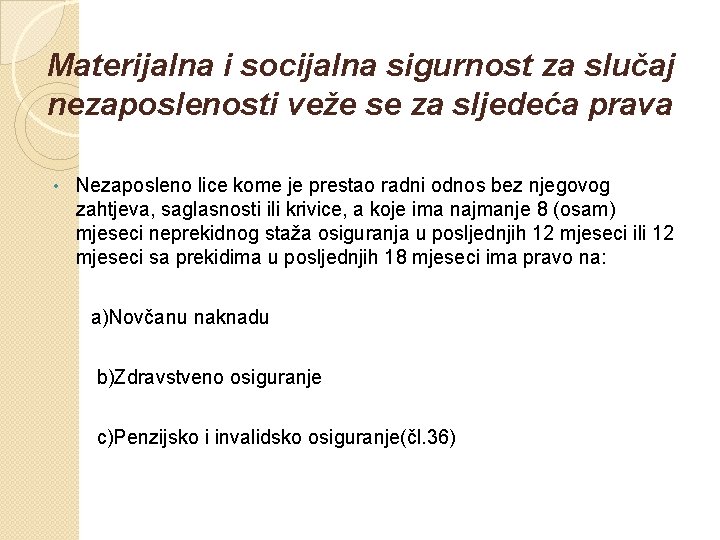 Materijalna i socijalna sigurnost za slučaj nezaposlenosti veže se za sljedeća prava

• Nezaposleno lice kome je prestao radni odnos bez njegovog zahtjeva, saglasnosti ili krivice, a koje ima najmanje 8 (osam) mjeseci neprekidnog staža osiguranja u posljednjih 12 mjeseci ili 12 mjeseci sa prekidima u posljednjih 18 mjeseci ima pravo na:

a)Novčanu naknadu

b)Zdravstveno osiguranje

c)Penzijsko i invalidsko osiguranje(čl.36)